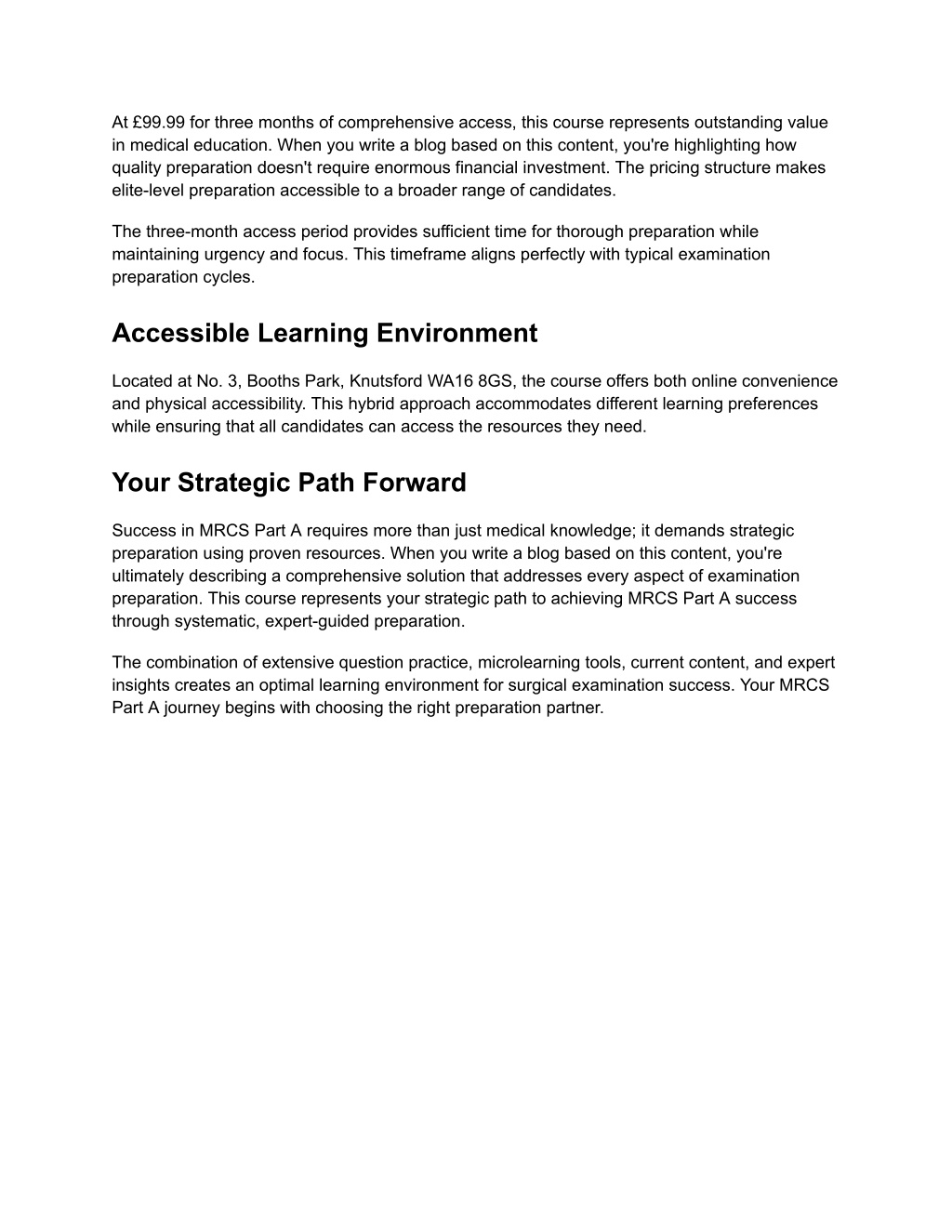 At £99.99 for three months of comprehensive access, this course represents outstanding value in medical education. When you write a blog based on this content, you're highlighting how quality preparation doesn't require enormous financial investment. The pricing structure makes elite-level preparation accessible to a broader range of candidates.

The three-month access period provides sufficient time for thorough preparation while maintaining urgency and focus. This timeframe aligns perfectly with typical examination preparation cycles.

Accessible Learning Environment

Located at No. 3, Booths Park, Knutsford WA16 8GS, the course offers both online convenience and physical accessibility. This hybrid approach accommodates different learning preferences while ensuring that all candidates can access the resources they need.

Your Strategic Path Forward

Success in MRCS Part A requires more than just medical knowledge; it demands strategic preparation using proven resources. When you write a blog based on this content, you're ultimately describing a comprehensive solution that addresses every aspect of examination preparation. This course represents your strategic path to achieving MRCS Part A success through systematic, expert-guided preparation.

The combination of extensive question practice, microlearning tools, current content, and expert insights creates an optimal learning environment for surgical examination success. Your MRCS Part A journey begins with choosing the right preparation partner.